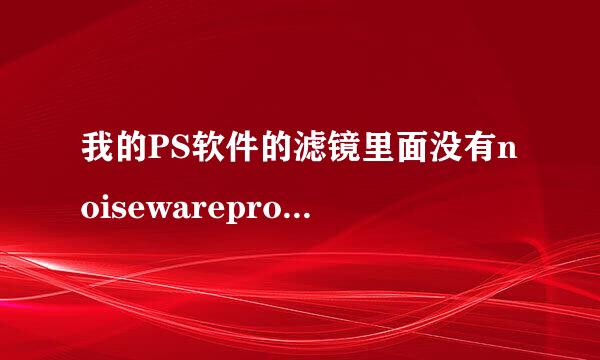 我的PS软件的滤镜里面没有noisewarepro...